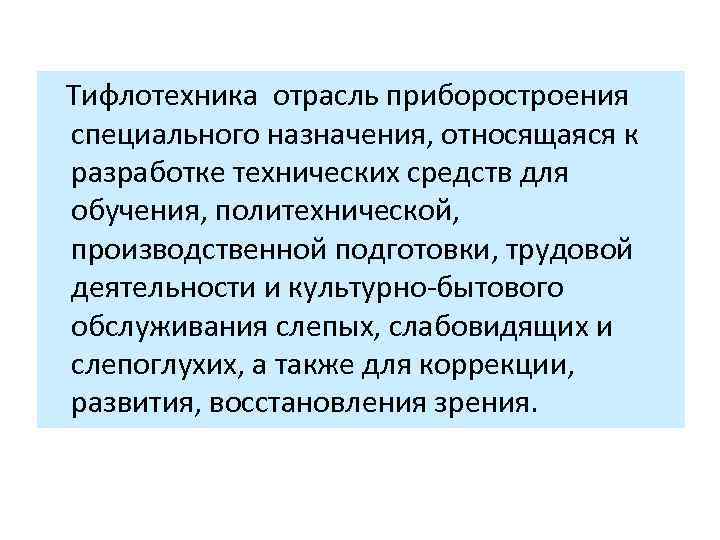 Тифлотехника отрасль приборостроения специального назначения, относящаяся к разработке технических средств для обучения, политехнической, производственной подготовки, трудовой деятельности и культурно-бытового обслуживания слепых, слабовидящих и слепоглухих, а также для коррекции, развития, восстановления зрения.